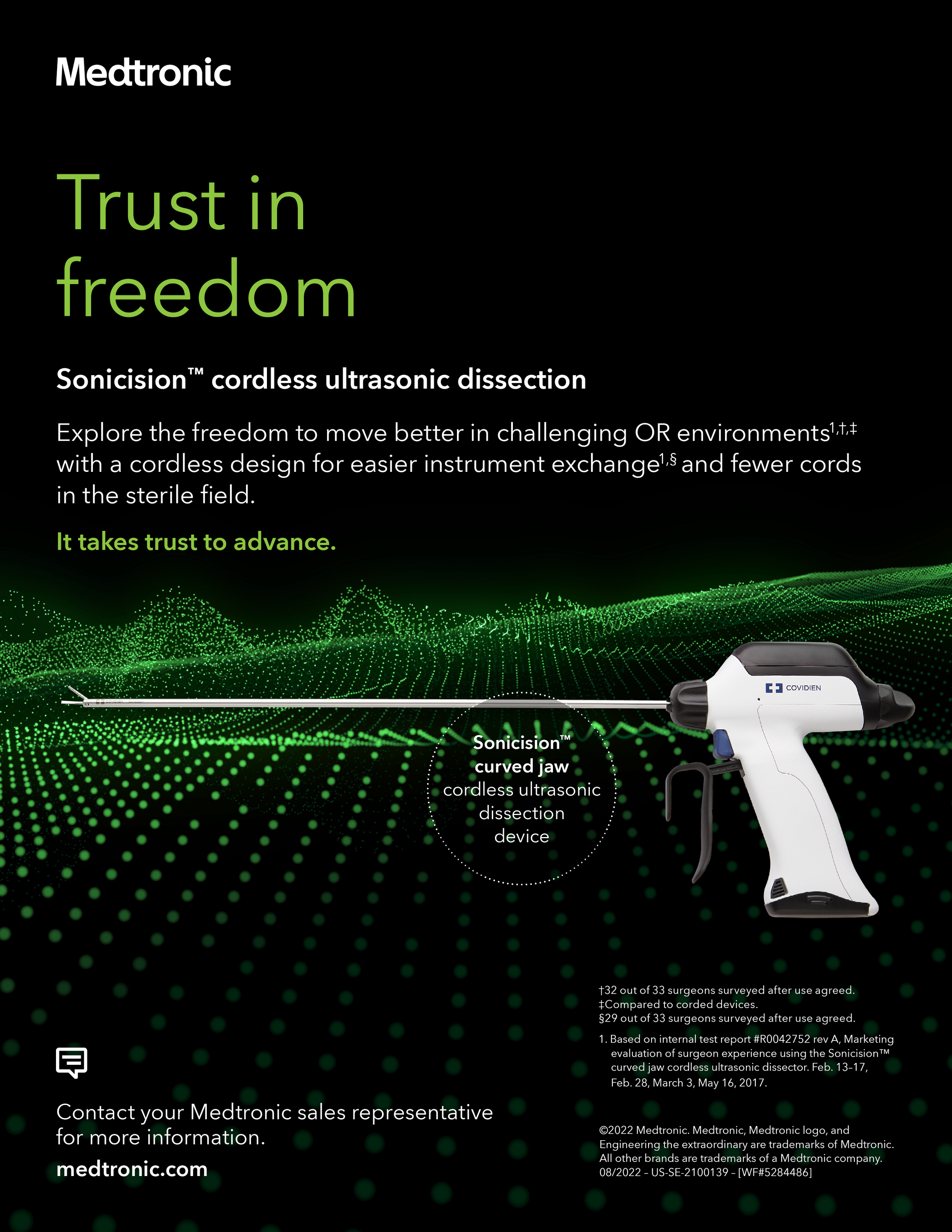 Medtronic

Trust in freedom

Sonicision™ cordless ultrasonic dissection

Explore the freedom to move better in challenging OR environments$^{1,†,‡}$ with a cordless design for easier instrument exchange$^{1,§}$ and fewer cords in the sterile field.

It takes trust to advance.

COVIDIEN

Sonicision™ curved jaw cordless ultrasonic dissection device

†32 out of 33 surgeons surveyed after use agreed.
‡Compared to corded devices.
§29 out of 33 surgeons surveyed after use agreed.

1. Based on internal test report #R0042752 rev A, Marketing evaluation of surgeon experience using the Sonicision™ curved jaw cordless ultrasonic dissector. Feb. 13–17, Feb. 28, March 3, May 16, 2017.

Contact your Medtronic sales representative for more information.

medtronic.com

©2022 Medtronic. Medtronic, Medtronic logo, and Engineering the extraordinary are trademarks of Medtronic. All other brands are trademarks of a Medtronic company. 08/2022 – US-SE-2100139 – [WF#5284486]